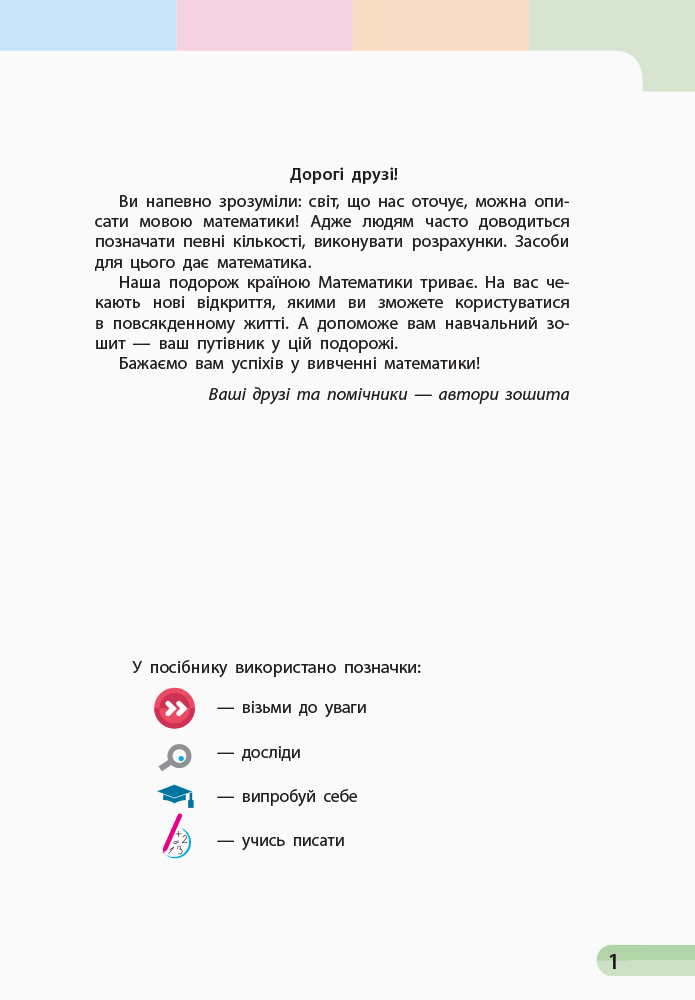 Дорогі друзі!

Ви напевно зрозуміли: світ, що нас оточує, можна описати мовою математики! Адже людям часто доводиться позначати певні кількості, виконувати розрахунки. Засоби для цього дає математика.

Наша подорож країною Математики триває. На вас чекають нові відкриття, якими ви зможете користуватися в повсякденному житті. А допоможе вам навчальний зошит — ваш путівник у цій подорожі.

Бажаємо вам успіхів у вивченні математики!

Ваші друзі та помічники — автори зошита

У посібнику використано позначки:

— візьми до уваги

— досліди

— випробуй себе

— учись писати

1